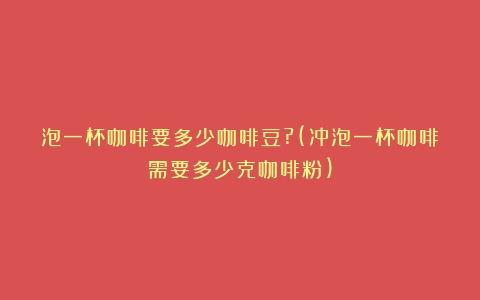 泡一杯咖啡要多少咖啡豆?(冲泡一杯咖啡需要多少克咖啡粉)